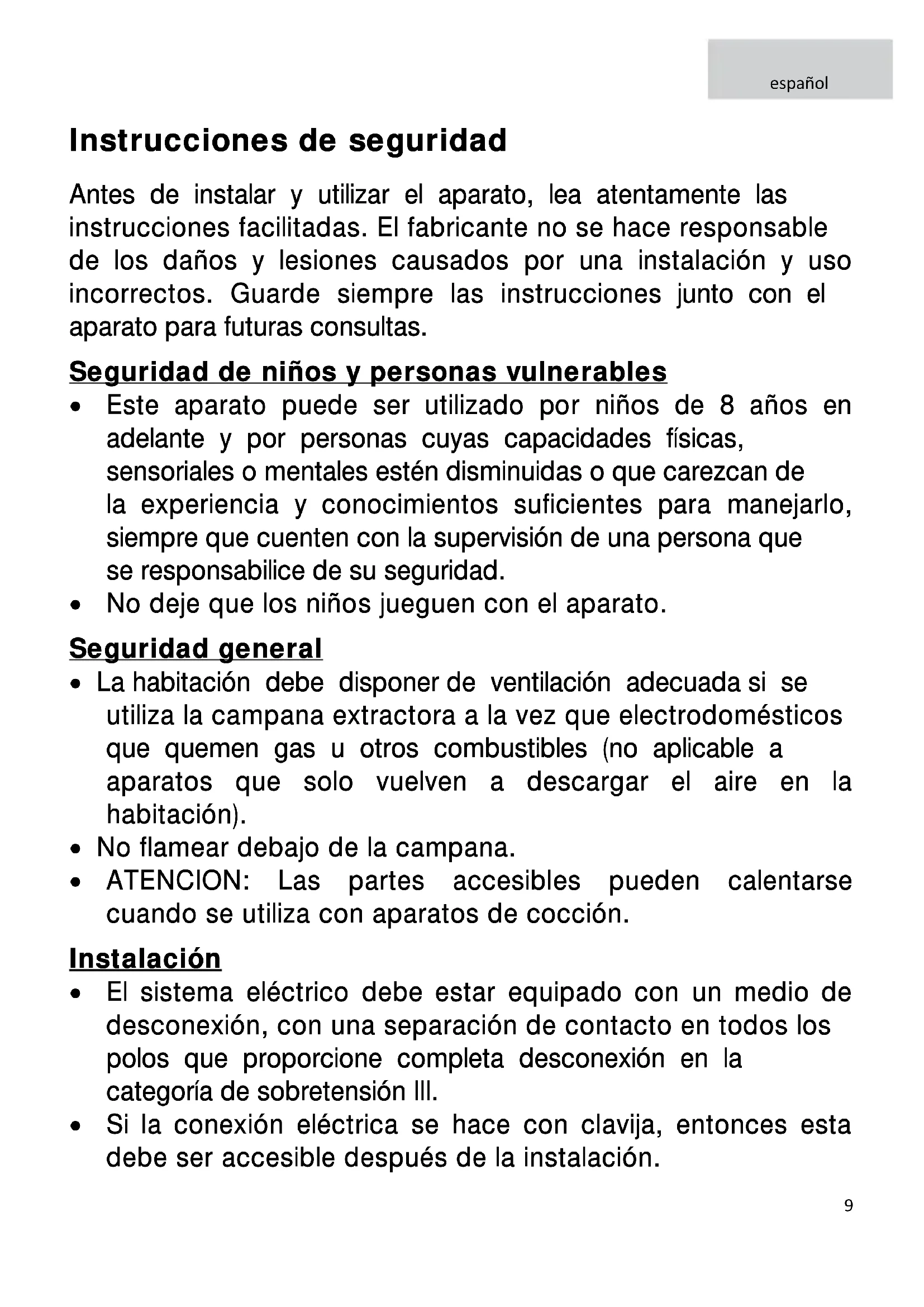 español

Instrucciones de seguridad

Antes de instalar y utilizar el aparato, lea atentamente las instrucciones facilitadas. El fabricante no se hace responsable de los daños y lesiones causados por una instalación y uso incorrectos. Guarde siempre las instrucciones junto con el aparato para futuras consultas.

Seguridad de niños y personas vulnerables

• Este aparato puede ser utilizado por niños de 8 años en adelante y por personas cuyas capacidades físicas, sensoriales o mentales estén disminuidas o que carezcan de la experiencia y conocimientos suficientes para manejarlo, siempre que cuenten con la supervisión de una persona que se responsabilice de su seguridad.
• No deje que los niños jueguen con el aparato.

Seguridad general

• La habitación debe disponer de ventilación adecuada si se utiliza la campana extractora a la vez que electrodomésticos que quemen gas u otros combustibles (no aplicable a aparatos que solo vuelven a descargar el aire en la habitación).
• No flamear debajo de la campana.
• ATENCION: Las partes accesibles pueden calentarse cuando se utiliza con aparatos de cocción.

Instalación

• El sistema eléctrico debe estar equipado con un medio de desconexión, con una separación de contacto en todos los polos que proporcione completa desconexión en la categoría de sobretensión III.
• Si la conexión eléctrica se hace con clavija, entonces esta debe ser accesible después de la instalación.

9